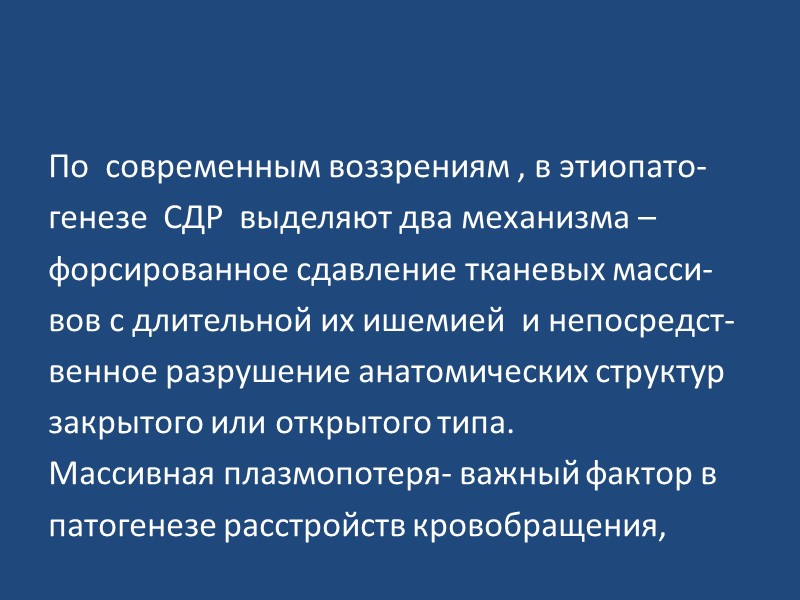 По современным воззрениям , в этиопатогенезе СДР выделяют два механизма – форсированное сдавление тканевых массивов с длительной их ишемией и непосредственное разрушение анатомических структур закрытого или открытого типа.

Массивная плазмопотеря- важный фактор в патогенезе расстройств кровобращения,